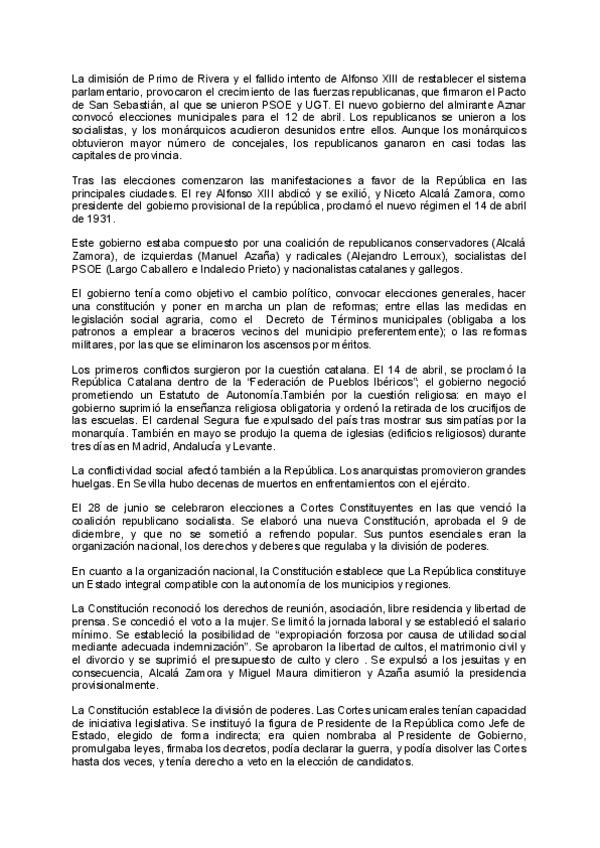 La dimisión de Primo de Rivera y el fallido intento de Alfonso XIII de restablecer el sistema parlamentario, provocaron el crecimiento de las fuerzas republicanas, que firmaron el Pacto de San Sebastián, al que se unieron PSOE y UGT. El nuevo gobierno del almirante Aznar convocó elecciones municipales para el 12 de abril. Los republicanos se unieron a los socialistas, y los monárquicos acudieron desunidos entre ellos. Aunque los monárquicos obtuvieron mayor número de concejales, los republicanos ganaron en casi todas las capitales de provincia.

Tras las elecciones comenzaron las manifestaciones a favor de la República en las principales ciudades. El rey Alfonso XIII abdicó y se exilió, y Niceto Alcalá Zamora, como presidente del gobierno provisional de la república, proclamó el nuevo régimen el 14 de abril de 1931.

Este gobierno estaba compuesto por una coalición de republicanos conservadores (Alcalá Zamora), de izquierdas (Manuel Azaña) y radicales (Alejandro Lerroux), socialistas del PSOE (Largo Caballero e Indalecio Prieto) y nacionalistas catalanes y gallegos.

El gobierno tenía como objetivo el cambio político, convocar elecciones generales, hacer una constitución y poner en marcha un plan de reformas; entre ellas las medidas en legislación social agraria, como el Decreto de Términos municipales (obligaba a los patronos a emplear a braceros vecinos del municipio preferentemente); o las reformas militares, por las que se eliminaron los ascensos por méritos.

Los primeros conflictos surgieron por la cuestión catalana. El 14 de abril, se proclamó la República Catalana dentro de la "Federación de Pueblos Ibéricos"; el gobierno negoció prometiendo un Estatuto de Autonomía.También por la cuestión religiosa: en mayo el gobierno suprimió la enseñanza religiosa obligatoria y ordenó la retirada de los crucifijos de las escuelas. El cardenal Segura fue expulsado del país tras mostrar sus simpatías por la monarquía. También en mayo se produjo la quema de iglesias (edificios religiosos) durante tres días en Madrid, Andalucía y Levante.

La conflictividad social afectó también a la República. Los anarquistas promovieron grandes huelgas. En Sevilla hubo decenas de muertos en enfrentamientos con el ejército.

El 28 de junio se celebraron elecciones a Cortes Constituyentes en las que venció la coalición republicano socialista. Se elaboró una nueva Constitución, aprobada el 9 de diciembre, y que no se sometió a refrendo popular. Sus puntos esenciales eran la organización nacional, los derechos y deberes que regulaba y la división de poderes.

En cuanto a la organización nacional, la Constitución establece que La República constituye un Estado integral compatible con la autonomía de los municipios y regiones.

La Constitución reconoció los derechos de reunión, asociación, libre residencia y libertad de prensa. Se concedió el voto a la mujer. Se limitó la jornada laboral y se estableció el salario mínimo. Se estableció la posibilidad de "expropiación forzosa por causa de utilidad social mediante adecuada indemnización". Se aprobaron la libertad de cultos, el matrimonio civil y el divorcio y se suprimió el presupuesto de culto y clero . Se expulsó a los jesuitas y en consecuencia, Alcalá Zamora y Miguel Maura dimitieron y Azaña asumió la presidencia provisionalmente.

La Constitución establece la división de poderes. Las Cortes unicamerales tenían capacidad de iniciativa legislativa. Se instituyó la figura de Presidente de la República como Jefe de Estado, elegido de forma indirecta; era quien nombraba al Presidente de Gobierno, promulgaba leyes, firmaba los decretos, podía declarar la guerra, y podía disolver las Cortes hasta dos veces, y tenía derecho a veto en la elección de candidatos.